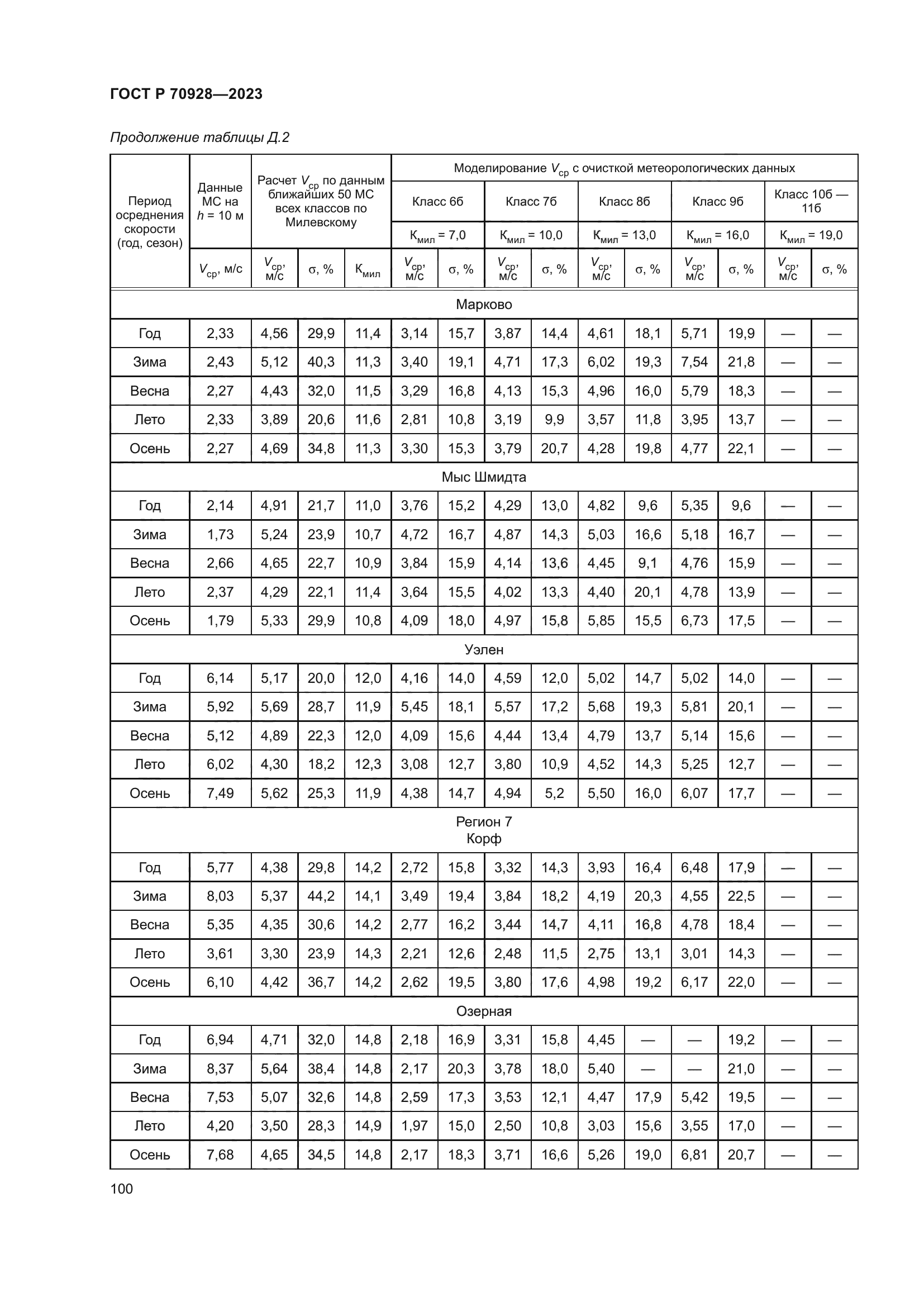 ГОСТ Р 70928—2023

Продолжение таблицы Д.2

| Период осреднения скорости (год, сезон) | Данные МС на $h$ = 10 м | Расчет $V_{ср}$ по данным ближайших 50 МС всех классов по Милевскому | | | Моделирование $V_{ср}$ с очисткой метеорологических данных | | | | | | | | | |
|---|---|---|---|---|---|---|---|---|---|---|---|---|---|---|
| | | | | | Класс 6б | | Класс 7б | | Класс 8б | | Класс 9б | | Класс 10б — 11б | |
| | | | | | $К_{мил}$ = 7,0 | | $К_{мил}$ = 10,0 | | $К_{мил}$ = 13,0 | | $К_{мил}$ = 16,0 | | $К_{мил}$ = 19,0 | |
| | $V_{ср}$, м/с | $V_{ср}$, м/с | σ, % | $К_{мил}$ | $V_{ср}$, м/с | σ, % | $V_{ср}$, м/с | σ, % | $V_{ср}$, м/с | σ, % | $V_{ср}$, м/с | σ, % | $V_{ср}$, м/с | σ, % |
| Марково | | | | | | | | | | | | | | |
| Год | 2,33 | 4,56 | 29,9 | 11,4 | 3,14 | 15,7 | 3,87 | 14,4 | 4,61 | 18,1 | 5,71 | 19,9 | — | — |
| Зима | 2,43 | 5,12 | 40,3 | 11,3 | 3,40 | 19,1 | 4,71 | 17,3 | 6,02 | 19,3 | 7,54 | 21,8 | — | — |
| Весна | 2,27 | 4,43 | 32,0 | 11,5 | 3,29 | 16,8 | 4,13 | 15,3 | 4,96 | 16,0 | 5,79 | 18,3 | — | — |
| Лето | 2,33 | 3,89 | 20,6 | 11,6 | 2,81 | 10,8 | 3,19 | 9,9 | 3,57 | 11,8 | 3,95 | 13,7 | — | — |
| Осень | 2,27 | 4,69 | 34,8 | 11,3 | 3,30 | 15,3 | 3,79 | 20,7 | 4,28 | 19,8 | 4,77 | 22,1 | — | — |
| Мыс Шмидта | | | | | | | | | | | | | | |
| Год | 2,14 | 4,91 | 21,7 | 11,0 | 3,76 | 15,2 | 4,29 | 13,0 | 4,82 | 9,6 | 5,35 | 9,6 | — | — |
| Зима | 1,73 | 5,24 | 23,9 | 10,7 | 4,72 | 16,7 | 4,87 | 14,3 | 5,03 | 16,6 | 5,18 | 16,7 | — | — |
| Весна | 2,66 | 4,65 | 22,7 | 10,9 | 3,84 | 15,9 | 4,14 | 13,6 | 4,45 | 9,1 | 4,76 | 15,9 | — | — |
| Лето | 2,37 | 4,29 | 22,1 | 11,4 | 3,64 | 15,5 | 4,02 | 13,3 | 4,40 | 20,1 | 4,78 | 13,9 | — | — |
| Осень | 1,79 | 5,33 | 29,9 | 10,8 | 4,09 | 18,0 | 4,97 | 15,8 | 5,85 | 15,5 | 6,73 | 17,5 | — | — |
| Уэлен | | | | | | | | | | | | | | |
| Год | 6,14 | 5,17 | 20,0 | 12,0 | 4,16 | 14,0 | 4,59 | 12,0 | 5,02 | 14,7 | 5,02 | 14,0 | — | — |
| Зима | 5,92 | 5,69 | 28,7 | 11,9 | 5,45 | 18,1 | 5,57 | 17,2 | 5,68 | 19,3 | 5,81 | 20,1 | — | — |
| Весна | 5,12 | 4,89 | 22,3 | 12,0 | 4,09 | 15,6 | 4,44 | 13,4 | 4,79 | 13,7 | 5,14 | 15,6 | — | — |
| Лето | 6,02 | 4,30 | 18,2 | 12,3 | 3,08 | 12,7 | 3,80 | 10,9 | 4,52 | 14,3 | 5,25 | 12,7 | — | — |
| Осень | 7,49 | 5,62 | 25,3 | 11,9 | 4,38 | 14,7 | 4,94 | 5,2 | 5,50 | 16,0 | 6,07 | 17,7 | — | — |
| Регион 7 Корф | | | | | | | | | | | | | | |
| Год | 5,77 | 4,38 | 29,8 | 14,2 | 2,72 | 15,8 | 3,32 | 14,3 | 3,93 | 16,4 | 6,48 | 17,9 | — | — |
| Зима | 8,03 | 5,37 | 44,2 | 14,1 | 3,49 | 19,4 | 3,84 | 18,2 | 4,19 | 20,3 | 4,55 | 22,5 | — | — |
| Весна | 5,35 | 4,35 | 30,6 | 14,2 | 2,77 | 16,2 | 3,44 | 14,7 | 4,11 | 16,8 | 4,78 | 18,4 | — | — |
| Лето | 3,61 | 3,30 | 23,9 | 14,3 | 2,21 | 12,6 | 2,48 | 11,5 | 2,75 | 13,1 | 3,01 | 14,3 | — | — |
| Осень | 6,10 | 4,42 | 36,7 | 14,2 | 2,62 | 19,5 | 3,80 | 17,6 | 4,98 | 19,2 | 6,17 | 22,0 | — | — |
| Озерная | | | | | | | | | | | | | | |
| Год | 6,94 | 4,71 | 32,0 | 14,8 | 2,18 | 16,9 | 3,31 | 15,8 | 4,45 | — | — | 19,2 | — | — |
| Зима | 8,37 | 5,64 | 38,4 | 14,8 | 2,17 | 20,3 | 3,78 | 18,0 | 5,40 | — | — | 21,0 | — | — |
| Весна | 7,53 | 5,07 | 32,6 | 14,8 | 2,59 | 17,3 | 3,53 | 12,1 | 4,47 | 17,9 | 5,42 | 19,5 | — | — |
| Лето | 4,20 | 3,50 | 28,3 | 14,9 | 1,97 | 15,0 | 2,50 | 10,8 | 3,03 | 15,6 | 3,55 | 17,0 | — | — |
| Осень | 7,68 | 4,65 | 34,5 | 14,8 | 2,17 | 18,3 | 3,71 | 16,6 | 5,26 | 19,0 | 6,81 | 20,7 | — | — |

100